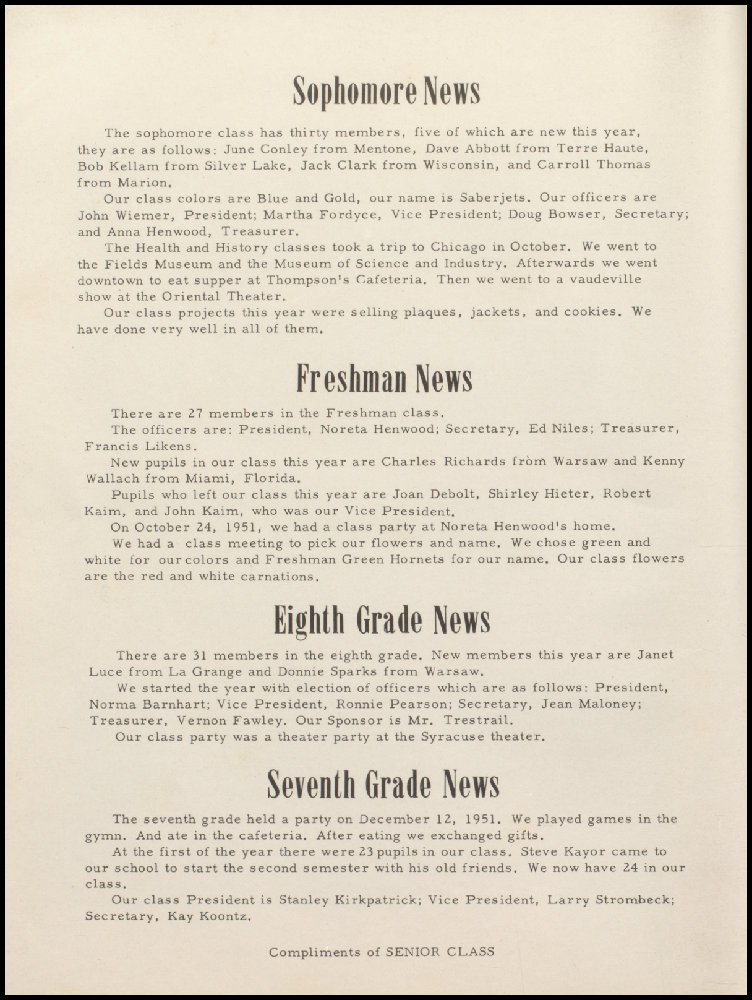 Sophomore News

The sophomore class has thirty members, five of which are new this year, they are as follows: June Conley from Mentone, Dave Abbott from Terre Haute, Bob Kellam from Silver Lake, Jack Clark from Wisconsin, and Carroll Thomas from Marion.

Our class colors are Blue and Gold, our name is Saberjets. Our officers are John Wiemer, President; Martha Fordyce, Vice President; Doug Bowser, Secretary; and Anna Henwood, Treasurer.

The Health and History classes took a trip to Chicago in October. We went to the Fields Museum and the Museum of Science and Industry. Afterwards we went downtown to eat supper at Thompson's Cafeteria. Then we went to a vaudeville show at the Oriental Theater.

Our class projects this year were selling plaques, jackets, and cookies. We have done very well in all of them.

Freshman News

There are 27 members in the Freshman class.

The officers are: President, Noreta Henwood; Secretary, Ed Niles; Treasurer, Francis Likens.

New pupils in our class this year are Charles Richards from Warsaw and Kenny Wallach from Miami, Florida.

Pupils who left our class this year are Joan Debolt, Shirley Hicter, Robert Kaim, and John Kaim, who was our Vice President.

On October 24, 1951, we had a class party at Noreta Henwood's home.

We had a class meeting to pick our flowers and name. We chose green and white for our colors and Freshman Green Hornets for our name. Our class flowers are the red and white carnations.

Eighth Grade News

There are 31 members in the eighth grade. New members this year are Janet Luce from La Grange and Donnie Sparks from Warsaw.

We started the year with election of officers which are as follows: President, Norma Barnhart; Vice President, Ronnie Pearson; Secretary, Jean Maloney; Treasurer, Vernon Fawley. Our Sponsor is Mr. Trestrail.

Our class party was a theater party at the Syracuse theater.

Seventh Grade News

The seventh grade held a party on December 12, 1951. We played games in the gymn. And ate in the cafeteria. After eating we exchanged gifts.

At the first of the year there were 23 pupils in our class. Steve Kayor came to our school to start the second semester with his old friends. We now have 24 in our class.

Our class President is Stanley Kirkpatrick; Vice President, Larry Strombeck; Secretary, Kay Koontz.

Compliments of SENIOR CLASS